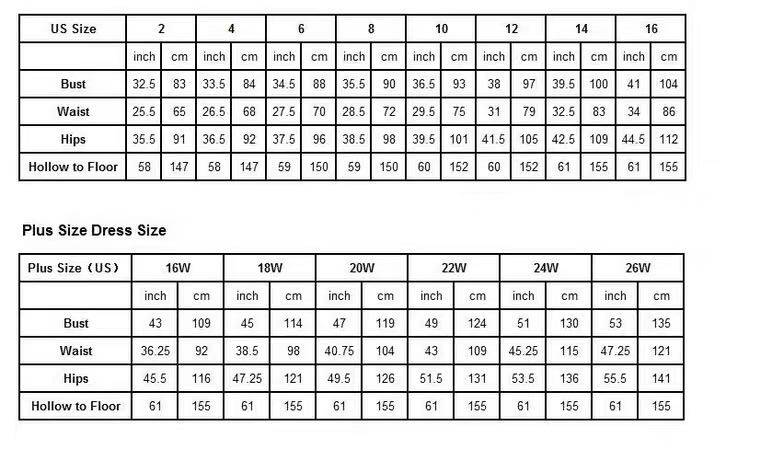 | US Size | 2 | | 4 | | 6 | | 8 | | 10 | | 12 | | 14 | | 16 | |
|---|---|---|---|---|---|---|---|---|---|---|---|---|---|---|---|---|
| | inch | cm | inch | cm | inch | cm | inch | cm | inch | cm | inch | cm | inch | cm | inch | cm |
| Bust | 32.5 | 83 | 33.5 | 84 | 34.5 | 88 | 35.5 | 90 | 36.5 | 93 | 38 | 97 | 39.5 | 100 | 41 | 104 |
| Waist | 25.5 | 65 | 26.5 | 68 | 27.5 | 70 | 28.5 | 72 | 29.5 | 75 | 31 | 79 | 32.5 | 83 | 34 | 86 |
| Hips | 35.5 | 91 | 36.5 | 92 | 37.5 | 96 | 38.5 | 98 | 39.5 | 101 | 41.5 | 105 | 42.5 | 109 | 44.5 | 112 |
| Hollow to Floor | 58 | 147 | 58 | 147 | 59 | 150 | 59 | 150 | 60 | 152 | 60 | 152 | 61 | 155 | 61 | 155 |

Plus Size Dress Size

| Plus Size（US） | 16W | | 18W | | 20W | | 22W | | 24W | | 26W | |
|---|---|---|---|---|---|---|---|---|---|---|---|---|
| | inch | cm | inch | cm | inch | cm | inch | cm | inch | cm | inch | cm |
| Bust | 43 | 109 | 45 | 114 | 47 | 119 | 49 | 124 | 51 | 130 | 53 | 135 |
| Waist | 36.25 | 92 | 38.5 | 98 | 40.75 | 104 | 43 | 109 | 45.25 | 115 | 47.25 | 121 |
| Hips | 45.5 | 116 | 47.25 | 121 | 49.5 | 126 | 51.5 | 131 | 53.5 | 136 | 55.5 | 141 |
| Hollow to Floor | 61 | 155 | 61 | 155 | 61 | 155 | 61 | 155 | 61 | 155 | 61 | 155 |